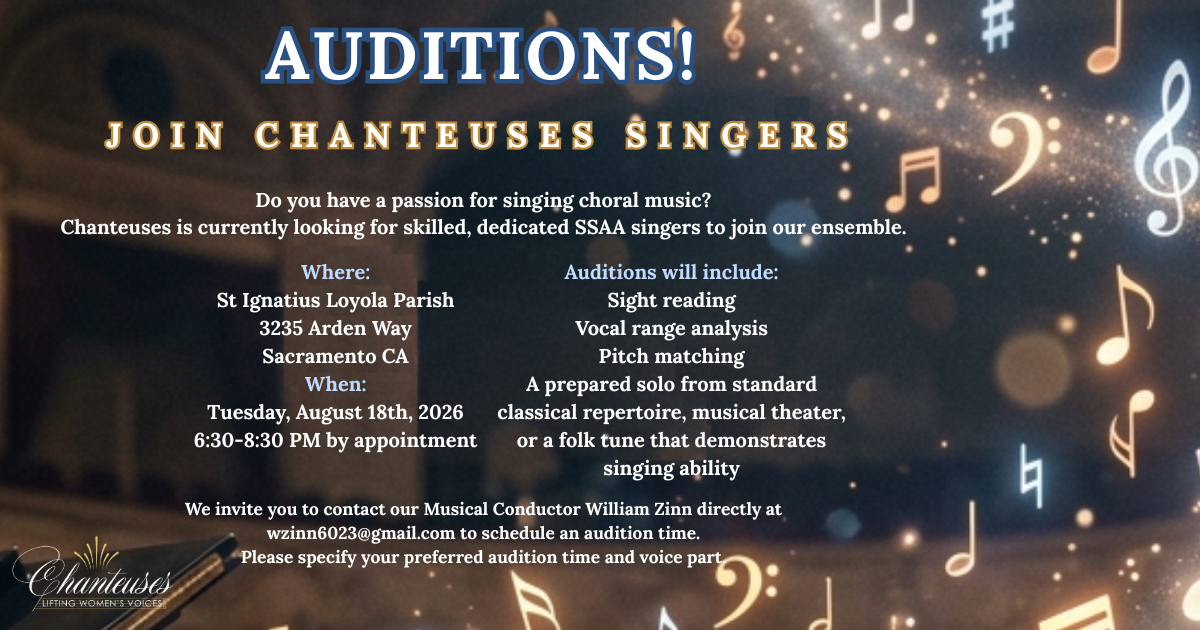 AUDITIONS!

JOIN CHANTEUSES SINGERS

Do you have a passion for singing choral music?
Chanteuses is currently looking for skilled, dedicated SSAA singers to join our ensemble.

Where:
St Ignatius Loyola Parish
3235 Arden Way
Sacramento CA
When:
Tuesday, August 18th, 2026
6:30-8:30 PM by appointment

Auditions will include:
Sight reading
Vocal range analysis
Pitch matching
A prepared solo from standard classical repertoire, musical theater, or a folk tune that demonstrates singing ability

We invite you to contact our Musical Conductor William Zinn directly at wzinn6023@gmail.com to schedule an audition time.
Please specify your preferred audition time and voice part.

Chanteuses
LIFTING WOMEN'S VOICES